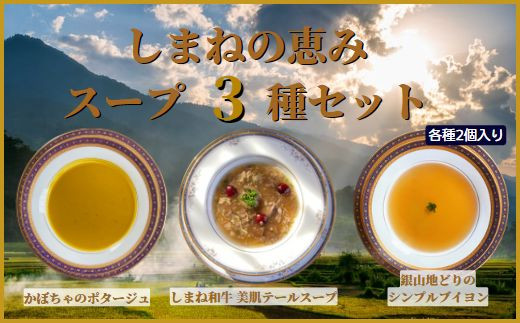 しまねの恵み
スープ 3 種セット

各種2個入り

かぼちゃのポタージュ

しまね和牛 美肌テールスープ

銀山地どりの
シンプルブイヨン